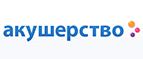 акушерство